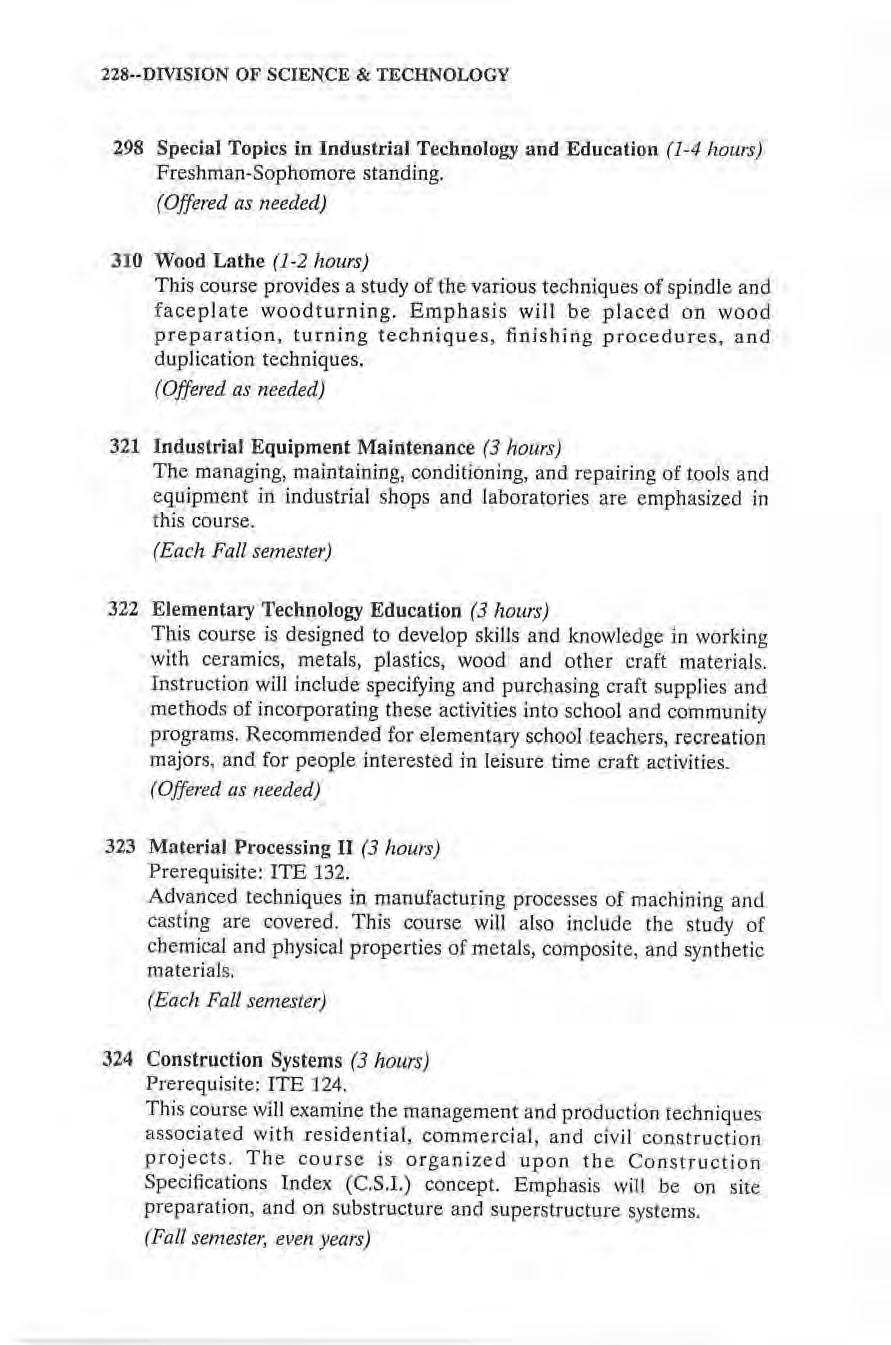 228--DIVISION OF SCIENCE & TECHNOLOGY

298 Special Topics in Industrial Technology and Education (1-4 hours)
Freshman-Sophomore standing.
(Offered as needed)

310 Wood Lathe (1-2 hours)
This course provides a study of the various techniques of spindle and faceplate woodturning. Emphasis will be placed on wood preparation, turning techniques, finishing procedures, and duplication techniques.
(Offered as needed)

321 Industrial Equipment Maintenance (3 hours)
The managing, maintaining, conditioning, and repairing of tools and equipment in industrial shops and laboratories are emphasized in this course.
(Each Fall semester)

322 Elementary Technology Education (3 hours)
This course is designed to develop skills and knowledge in working with ceramics, metals, plastics, wood and other craft materials. Instruction will include specifying and purchasing craft supplies and methods of incorporating these activities into school and community programs. Recommended for elementary school teachers, recreation majors, and for people interested in leisure time craft activities.
(Offered as needed)

323 Material Processing II (3 hours)
Prerequisite: ITE 132.
Advanced techniques in manufacturing processes of machining and casting are covered. This course will also include the study of chemical and physical properties of metals, composite, and synthetic materials.
(Each Fall semester)

324 Construction Systems (3 hours)
Prerequisite: ITE 124.
This course will examine the management and production techniques associated with residential, commercial, and civil construction projects. The course is organized upon the Construction Specifications Index (C.S.I.) concept. Emphasis will be on site preparation, and on substructure and superstructure systems.
(Fall semester, even years)